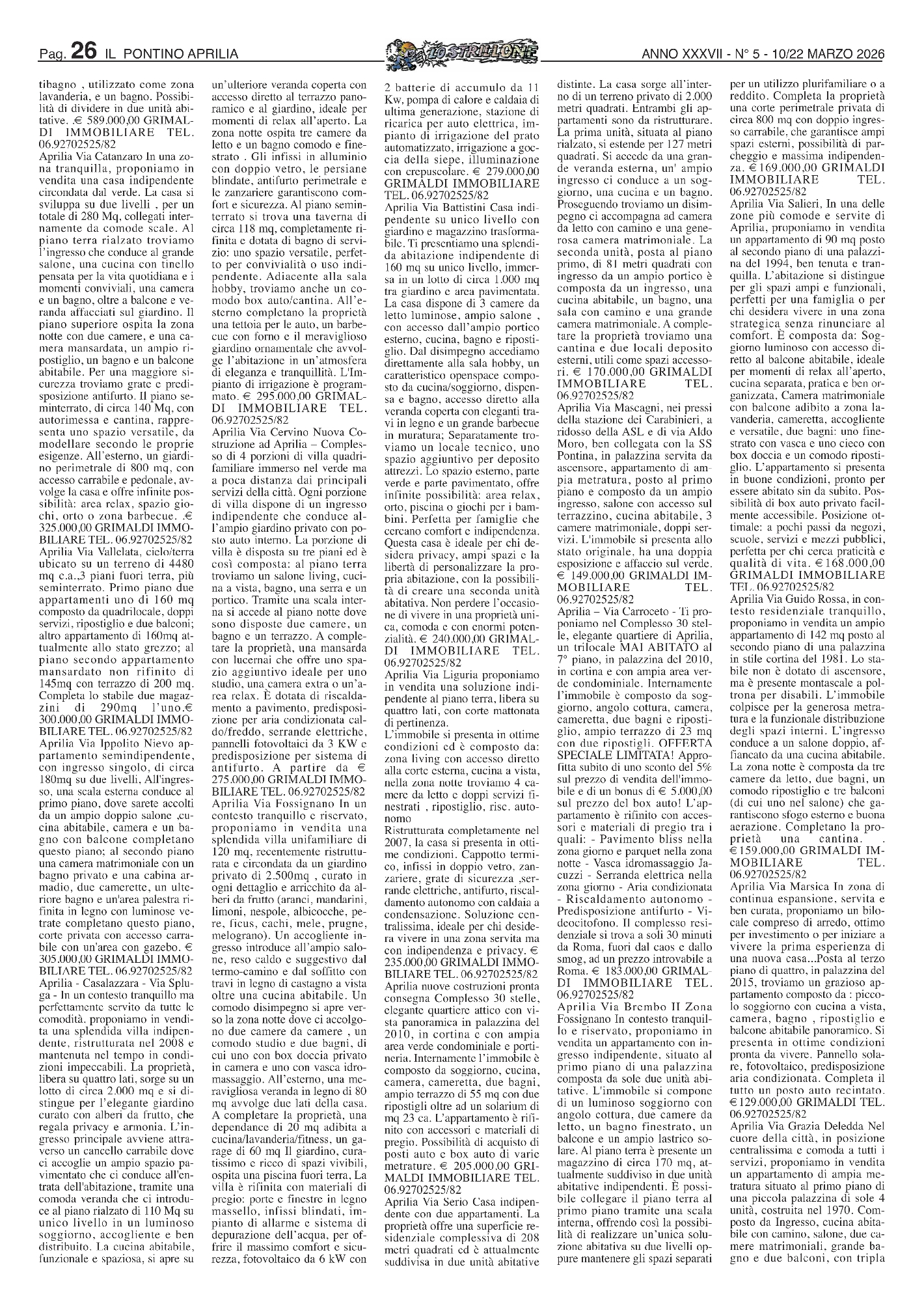 Pag. 26 IL PONTINO APRILIA

LO STRILLONE

ANNO XXXVII - N° 5 - 10/22 MARZO 2026

tibagno , utilizzato come zona lavanderia, e un bagno. Possibilità di dividere in due unità abitative. .€ 589.000,00 GRIMALDI IMMOBILIARE TEL. 06.92702525/82
Aprilia Via Catanzaro In una zona tranquilla, proponiamo in vendita una casa indipendente circondata dal verde. La casa si sviluppa su due livelli , per un totale di 280 Mq, collegati internamente da comode scale. Al piano terra rialzato troviamo l'ingresso che conduce al grande salone, una cucina con tinello pensata per la vita quotidiana e i momenti conviviali, una camera e un bagno, oltre a balcone e veranda affacciati sul giardino. Il piano superiore ospita la zona notte con due camere, e una camera mansardata, un ampio ripostiglio, un bagno e un balcone abitabile. Per una maggiore sicurezza troviamo grate e predisposizione antifurto. Il piano seminterrato, di circa 140 Mq, con autorimessa e cantina, rappresenta uno spazio versatile, da modellare secondo le proprie esigenze. All'esterno, un giardino perimetrale di 800 mq, con accesso carrabile e pedonale, avvolge la casa e offre infinite possibilità: area relax, spazio giochi, orto o zona barbecue. .€ 325.000,00 GRIMALDI IMMOBILIARE TEL. 06.92702525/82
Aprilia Via Vallelata, cielo/terra ubicato su un terreno di 4480 mq c.a.,3 piani fuori terra, più seminterrato. Primo piano due appartamenti uno di 160 mq composto da quadrilocale, doppi servizi, ripostiglio e due balconi; altro appartamento di 160mq attualmente allo stato grezzo; al piano secondo appartamento mansardato non rifinito di 145mq con terrazzo di 200 mq. Completa lo stabile due magazzini di 290mq l'uno.€ 300.000,00 GRIMALDI IMMOBILIARE TEL. 06.92702525/82
Aprilia Via Ippolito Nievo appartamento semindipendente, con ingresso singolo, di circa 180mq su due livelli, All'ingresso, una scala esterna conduce al primo piano, dove sarete accolti da un ampio doppio salone ,cucina abitabile, camera e un bagno con balcone completano questo piano; al secondo piano una camera matrimoniale con un bagno privato e una cabina armadio, due camerette, un ulteriore bagno e un'area palestra rifinita in legno con luminose vetrate completano questo piano, corte privata con accesso carrabile con un'area con gazebo. € 305.000,00 GRIMALDI IMMOBILIARE TEL. 06.92702525/82
Aprilia - Casalazzara - Via Spluga - In un contesto tranquillo ma perfettamente servito da tutte le comodità. proponiamo in vendita una splendida villa indipendente, ristrutturata nel 2008 e mantenuta nel tempo in condizioni impeccabili. La proprietà, libera su quattro lati, sorge su un lotto di circa 2.000 mq e si distingue per l'elegante giardino curato con alberi da frutto, che regala privacy e armonia. L'ingresso principale avviene attraverso un cancello carrabile dove ci accoglie un ampio spazio pavimentato che ci conduce all'entrata dell'abitazione, tramite una comoda veranda che ci introduce al piano rialzato di 110 Mq su unico livello in un luminoso soggiorno, accogliente e ben distribuito. La cucina abitabile, funzionale e spaziosa, si apre su un'ulteriore veranda coperta con accesso diretto al terrazzo panoramico e al giardino, ideale per momenti di relax all'aperto. La zona notte ospita tre camere da letto e un bagno comodo e finestrato . Gli infissi in alluminio con doppio vetro, le persiane blindate, antifurto perimetrale e le zanzariere garantiscono comfort e sicurezza. Al piano seminterrato si trova una taverna di circa 118 mq, completamente rifinita e dotata di bagno di servizio: uno spazio versatile, perfetto per convivialità o uso indipendente. Adiacente alla sala hobby, troviamo anche un comodo box auto/cantina. All'esterno completano la proprietà una tettoia per le auto, un barbecue con forno e il meraviglioso giardino ornamentale che avvolge l'abitazione in un'atmosfera di eleganza e tranquillità. L'Impianto di irrigazione è programmato. € 295.000,00 GRIMALDI IMMOBILIARE TEL. 06.92702525/82
Aprilia Via Cervino Nuova Costruzione ad Aprilia – Complesso di 4 porzioni di villa quadrifamiliare immerso nel verde ma a poca distanza dai principali servizi della città. Ogni porzione di villa dispone di un ingresso indipendente che conduce all'ampio giardino privato con posto auto interno. La porzione di villa è disposta su tre piani ed è così composta: al piano terra troviamo un salone living, cucina a vista, bagno, una serra e un portico. Tramite una scala interna si accede al piano notte dove sono disposte due camere, un bagno e un terrazzo. A completare la proprietà, una mansarda con lucernai che offre uno spazio aggiuntivo ideale per uno studio, una camera extra o un'area relax. È dotata di riscaldamento a pavimento, predisposizione per aria condizionata caldo/freddo, serrande elettriche, pannelli fotovoltaici da 3 KW e predisposizione per sistema di antifurto. A partire da € 275.000,00 GRIMALDI IMMOBILIARE TEL. 06.92702525/82
Aprilia Via Fossignano In un contesto tranquillo e riservato, proponiamo in vendita una splendida villa unifamiliare di 120 mq, recentemente ristrutturata e circondata da un giardino privato di 2.500mq , curato in ogni dettaglio e arricchito da alberi da frutto (aranci, mandarini, limoni, nespole, albicocche, pere, ficus, cachi, mele, prugne, melograno). Un accogliente ingresso introduce all'ampio salone, reso caldo e suggestivo dal termo-camino e dal soffitto con travi in legno di castagno a vista oltre una cucina abitabile. Un comodo disimpegno si apre verso la zona notte dove ci accolgono due camere da camere , un comodo studio e due bagni, di cui uno con box doccia privato in camera e uno con vasca idromassaggio. All'esterno, una meravigliosa veranda in legno di 80 mq avvolge due lati della casa. A completare la proprietà, una dependance di 20 mq adibita a cucina/lavanderia/fitness, un garage di 60 mq Il giardino, curatissimo e ricco di spazi vivibili, ospita una piscina fuori terra, La villa è rifinita con materiali di pregio: porte e finestre in legno massello, infissi blindati, impianto di allarme e sistema di depurazione dell'acqua, per offrire il massimo comfort e sicurezza, fotovoltaico da 6 kW con 2 batterie di accumulo da 11 Kw, pompa di calore e caldaia di ultima generazione, stazione di ricarica per auto elettrica, impianto di irrigazione del prato automatizzato, irrigazione a goccia della siepe, illuminazione con crepuscolare. € 279.000,00 GRIMALDI IMMOBILIARE TEL. 06.92702525/82
Aprilia Via Battistini Casa indipendente su unico livello con giardino e magazzino trasformabile. Ti presentiamo una splendida abitazione indipendente di 160 mq su unico livello, immersa in un lotto di circa 1.000 mq tra giardino e area pavimentata. La casa dispone di 3 camere da letto luminose, ampio salone , con accesso dall'ampio portico esterno, cucina, bagno e ripostiglio. Dal disimpegno accediamo direttamente alla sala hobby, un caratteristico openspace composto da cucina/soggiorno, dispensa e bagno, accesso diretto alla veranda coperta con eleganti travi in legno e un grande barbecue in muratura; Separatamente troviamo un locale tecnico, uno spazio aggiuntivo per deposito attrezzi. Lo spazio esterno, parte verde e parte pavimentato, offre infinite possibilità: area relax, orto, piscina o giochi per i bambini. Perfetta per famiglie che cercano comfort e indipendenza. Questa casa è ideale per chi desidera privacy, ampi spazi e la libertà di personalizzare la propria abitazione, con la possibilità di creare una seconda unità abitativa. Non perdere l'occasione di vivere in una proprietà unica, comoda e con enormi potenzialità. € 240.000,00 GRIMALDI IMMOBILIARE TEL. 06.92702525/82
Aprilia Via Liguria proponiamo in vendita una soluzione indipendente al piano terra, libera su quattro lati, con corte mattonata di pertinenza.
L'immobile si presenta in ottime condizioni ed è composto da: zona living con accesso diretto alla corte esterna, cucina a vista, nella zona notte troviamo 4 camere da letto e doppi servizi finestrati , ripostiglio, risc. autonomo
Ristrutturata completamente nel 2007, la casa si presenta in ottime condizioni. Cappotto termico, infissi in doppio vetro, zanzariere, grate di sicurezza ,serrande elettriche, antifurto, riscaldamento autonomo con caldaia a condensazione. Soluzione centralissima, ideale per chi desidera vivere in una zona servita ma con indipendenza e privacy. € 235.000,00 GRIMALDI IMMOBILIARE TEL. 06.92702525/82
Aprilia nuove costruzioni pronta consegna Complesso 30 stelle, elegante quartiere attico con vista panoramica in palazzina del 2010, in cortina e con ampia area verde condominiale e portineria. Internamente l'immobile è composto da soggiorno, cucina, camera, cameretta, due bagni, ampio terrazzo di 55 mq con due ripostigli oltre ad un solarium di mq 23 ca. L'appartamento è rifinito con accessori e materiali di pregio. Possibilità di acquisto di posti auto e box auto di varie metrature. € 205.000,00 GRIMALDI IMMOBILIARE TEL. 06.92702525/82
Aprilia Via Serio Casa indipendente con due appartamenti. La proprietà offre una superficie residenziale complessiva di 208 metri quadrati ed è attualmente suddivisa in due unità abitative distinte. La casa sorge all'interno di un terreno privato di 2.000 metri quadrati. Entrambi gli appartamenti sono da ristrutturare. La prima unità, situata al piano rialzato, si estende per 127 metri quadrati. Si accede da una grande veranda esterna, un' ampio ingresso ci conduce a un soggiorno, una cucina e un bagno. Proseguendo troviamo un disimpegno ci accompagna ad camera da letto con camino e una generosa camera matrimoniale. La seconda unità, posta al piano primo, di 81 metri quadrati con ingresso da un ampio portico è composta da un ingresso, una cucina abitabile, un bagno, una sala con camino e una grande camera matrimoniale. A completare la proprietà troviamo una cantina e due locali deposito esterni, utili come spazi accessori. € 170.000,00 GRIMALDI IMMOBILIARE TEL. 06.92702525/82
Aprilia Via Mascagni, nei pressi della stazione dei Carabinieri, a ridosso della ASL e di via Aldo Moro, ben collegata con la SS Pontina, in palazzina servita da ascensore, appartamento di ampia metratura, posto al primo piano e composto da un ampio ingresso, salone con accesso sul terrazzino, cucina abitabile, 3 camere matrimoniale, doppi servizi. L'immobile si presenta allo stato originale, ha una doppia esposizione e affaccio sul verde. € 149.000,00 GRIMALDI IMMOBILIARE TEL. 06.92702525/82
Aprilia – Via Carroceto - Ti proponiamo nel Complesso 30 stelle, elegante quartiere di Aprilia, un trilocale MAI ABITATO al 7° piano, in palazzina del 2010, in cortina e con ampia area verde condominiale. Internamente l'immobile è composto da soggiorno, angolo cottura, camera, cameretta, due bagni e ripostiglio, ampio terrazzo di 23 mq con due ripostigli. OFFERTA SPECIALE LIMITATA! Approfitta subito di uno sconto del 5% sul prezzo di vendita dell'immobile e di un bonus di € 5.000,00 sul prezzo del box auto! L'appartamento è rifinito con accessori e materiali di pregio tra i quali: - Pavimento bliss nella zona giorno e parquet nella zona notte - Vasca idromassaggio Jacuzzi - Serranda elettrica nella zona giorno - Aria condizionata - Riscaldamento autonomo - Predisposizione antifurto - Videocitofono. Il complesso residenziale si trova a soli 30 minuti da Roma, fuori dal caos e dallo smog, ad un prezzo introvabile a Roma. € 183.000,00 GRIMALDI IMMOBILIARE TEL. 06.92702525/82
Aprilia Via Brembo II Zona Fossignano In contesto tranquillo e riservato, proponiamo in vendita un appartamento con ingresso indipendente, situato al primo piano di una palazzina composta da sole due unità abitative. L'immobile si compone di un luminoso soggiorno con angolo cottura, due camere da letto, un bagno finestrato, un balcone e un ampio lastrico solare. Al piano terra è presente un magazzino di circa 170 mq, attualmente suddiviso in due unità abitative indipendenti. È possibile collegare il piano terra al primo piano tramite una scala interna, offrendo così la possibilità di realizzare un'unica soluzione abitativa su due livelli oppure mantenere gli spazi separati per un utilizzo plurifamiliare o a reddito. Completa la proprietà una corte perimetrale privata di circa 800 mq con doppio ingresso carrabile, che garantisce ampi spazi esterni, possibilità di parcheggio e massima indipendenza. € 169.000,00 GRIMALDI IMMOBILIARE TEL. 06.92702525/82
Aprilia Via Salieri, In una delle zone più comode e servite di Aprilia, proponiamo in vendita un appartamento di 90 mq posto al secondo piano di una palazzina del 1994, ben tenuta e tranquilla. L'abitazione si distingue per gli spazi ampi e funzionali, perfetti per una famiglia o per chi desidera vivere in una zona strategica senza rinunciare al comfort. È composta da: Soggiorno luminoso con accesso diretto al balcone abitabile, ideale per momenti di relax all'aperto, cucina separata, pratica e ben organizzata, Camera matrimoniale con balcone adibito a zona lavanderia, cameretta, accogliente e versatile, due bagni: uno finestrato con vasca e uno cieco con box doccia e un comodo ripostiglio. L'appartamento si presenta in buone condizioni, pronto per essere abitato sin da subito. Possibilità di box auto privato facilmente accessibile. Posizione ottimale: a pochi passi da negozi, scuole, servizi e mezzi pubblici, perfetta per chi cerca praticità e qualità di vita. € 168.000,00 GRIMALDI IMMOBILIARE TEL. 06.92702525/82
Aprilia Via Guido Rossa, in contesto residenziale tranquillo, proponiamo in vendita un ampio appartamento di 142 mq posto al secondo piano di una palazzina in stile cortina del 1981. Lo stabile non è dotato di ascensore, ma è presente montascale a poltrona per disabili. L'immobile colpisce per la generosa metratura e la funzionale distribuzione degli spazi interni. L'ingresso conduce a un salone doppio, affiancato da una cucina abitabile. La zona notte è composta da tre camere da letto, due bagni, un comodo ripostiglio e tre balconi (di cui uno nel salone) che garantiscono sfogo esterno e buona aerazione. Completano la proprietà una cantina. . € 159.000,00 GRIMALDI IMMOBILIARE TEL. 06.92702525/82
Aprilia Via Marsica In zona di continua espansione, servita e ben curata, proponiamo un bilocale compreso di arredo, ottimo per investimento o per iniziare a vivere la prima esperienza di una nuova casa...Posta al terzo piano di quattro, in palazzina del 2015, troviamo un grazioso appartamento composto da : piccolo soggiorno con cucina a vista, camera, bagno , ripostiglio e balcone abitabile panoramico. Si presenta in ottime condizioni pronta da vivere. Pannello solare, fotovoltaico, predisposizione aria condizionata. Completa il tutto un posto auto recintato. € 129.000,00 GRIMALDI TEL. 06.92702525/82
Aprilia Via Grazia Deledda Nel cuore della città, in posizione centralissima e comoda a tutti i servizi, proponiamo in vendita un appartamento di ampia metratura situato al primo piano di una piccola palazzina di sole 4 unità, costruita nel 1970. Composto da Ingresso, cucina abitabile con camino, salone, due camere matrimoniali, grande bagno e due balconi, con tripla